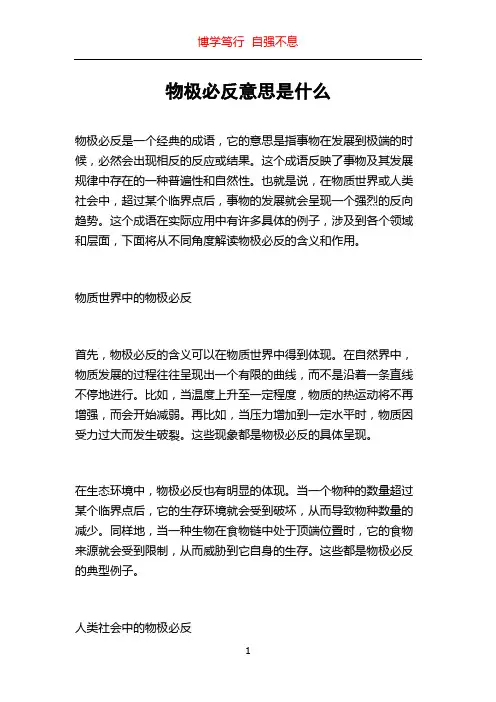 博学笃行 自强不息

物极必反意思是什么

物极必反是一个经典的成语，它的意思是指事物在发展到极端的时候，必然会出现相反的反应或结果。这个成语反映了事物及其发展规律中存在的一种普遍性和自然性。也就是说，在物质世界或人类社会中，超过某个临界点后，事物的发展就会呈现一个强烈的反向趋势。这个成语在实际应用中有许多具体的例子，涉及到各个领域和层面，下面将从不同角度解读物极必反的含义和作用。

物质世界中的物极必反

首先，物极必反的含义可以在物质世界中得到体现。在自然界中，物质发展的过程往往呈现出一个有限的曲线，而不是沿着一条直线不停地进行。比如，当温度上升至一定程度，物质的热运动将不再增强，而会开始减弱。再比如，当压力增加到一定水平时，物质因受力过大而发生破裂。这些现象都是物极必反的具体呈现。

在生态环境中，物极必反也有明显的体现。当一个物种的数量超过某个临界点后，它的生存环境就会受到破坏，从而导致物种数量的减少。同样地，当一种生物在食物链中处于顶端位置时，它的食物来源就会受到限制，从而威胁到它自身的生存。这些都是物极必反的典型例子。

人类社会中的物极必反

1